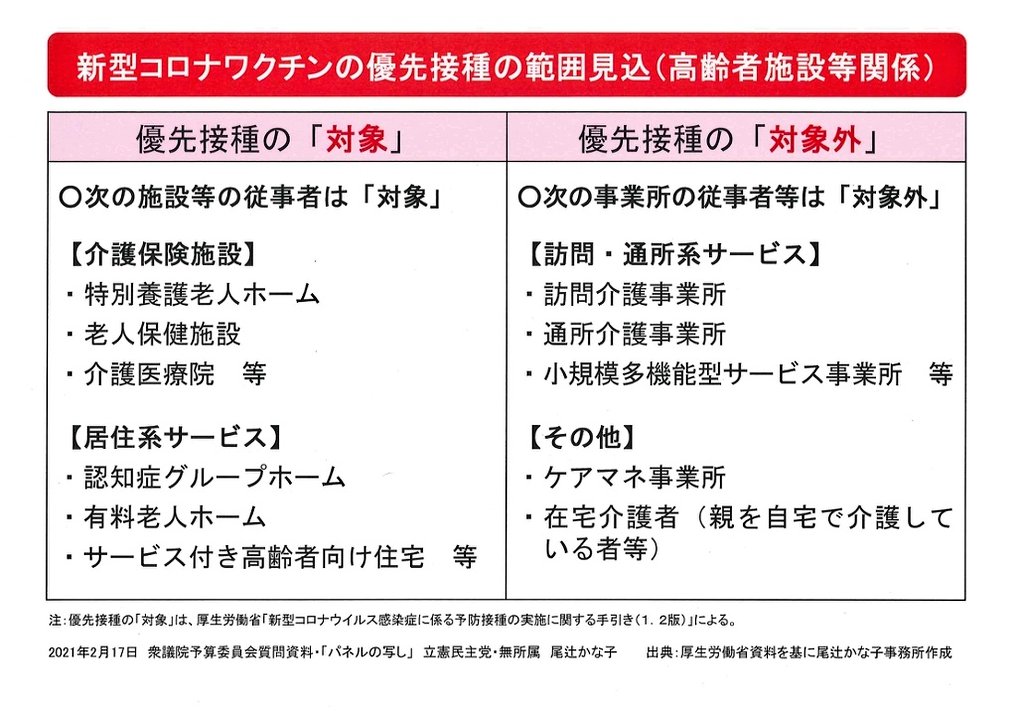 新型コロナワクチンの優先接種の範囲見込（高齢者施設等関係）

| 優先接種の「対象」 | 優先接種の「対象外」 |
|---|---|
| ○次の施設等の従事者は「対象」<br><br>【介護保険施設】<br>・特別養護老人ホーム<br>・老人保健施設<br>・介護医療院　等<br><br>【居住系サービス】<br>・認知症グループホーム<br>・有料老人ホーム<br>・サービス付き高齢者向け住宅　等 | ○次の事業所の従事者等は「対象外」<br><br>【訪問・通所系サービス】<br>・訪問介護事業所<br>・通所介護事業所<br>・小規模多機能型サービス事業所　等<br><br>【その他】<br>・ケアマネ事業所<br>・在宅介護者（親を自宅で介護している者等） |

注：優先接種の「対象」は、厚生労働省「新型コロナウイルス感染症に係る予防接種の実施に関する手引き（1．2版）」による。

2021年2月17日　衆議院予算委員会質問資料・「パネルの写し」 立憲民主党・無所属　尾辻かな子　　出典：厚生労働省資料を基に尾辻かな子事務所作成